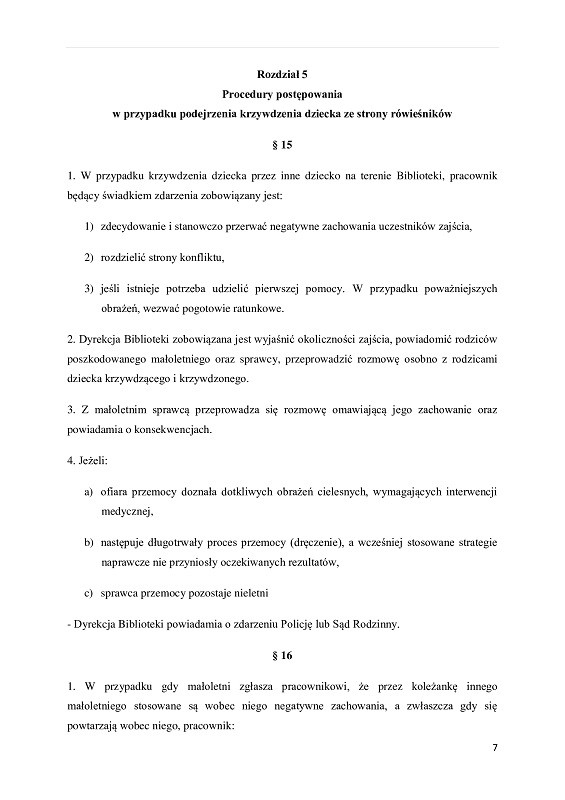 Rozdział 5
Procedury postępowania
w przypadku podejrzenia krzywdzenia dziecka ze strony rówieśników

§ 15

1. W przypadku krzywdzenia dziecka przez inne dziecko na terenie Biblioteki, pracownik będący świadkiem zdarzenia zobowiązany jest:

1) zdecydowanie i stanowczo przerwać negatywne zachowania uczestników zajścia,

2) rozdzielić strony konfliktu,

3) jeśli istnieje potrzeba udzielić pierwszej pomocy. W przypadku poważniejszych obrażeń, wezwać pogotowie ratunkowe.

2. Dyrekcja Biblioteki zobowiązana jest wyjaśnić okoliczności zajścia, powiadomić rodziców poszkodowanego małoletniego oraz sprawcy, przeprowadzić rozmowę osobno z rodzicami dziecka krzywdzącego i krzywdzonego.

3. Z małoletnim sprawcą przeprowadza się rozmowę omawiającą jego zachowanie oraz powiadamia o konsekwencjach.

4. Jeżeli:

a) ofiara przemocy doznała dotkliwych obrażeń cielesnych, wymagających interwencji medycznej,

b) następuje długotrwały proces przemocy (dręczenie), a wcześniej stosowane strategie naprawcze nie przyniosły oczekiwanych rezultatów,

c) sprawca przemocy pozostaje nieletni

- Dyrekcja Biblioteki powiadamia o zdarzeniu Policję lub Sąd Rodzinny.

§ 16

1. W przypadku gdy małoletni zgłasza pracownikowi, że przez koleżankę innego małoletniego stosowane są wobec niego negatywne zachowania, a zwłaszcza gdy się powtarzają wobec niego, pracownik:

7